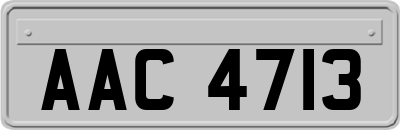 AAC 4713